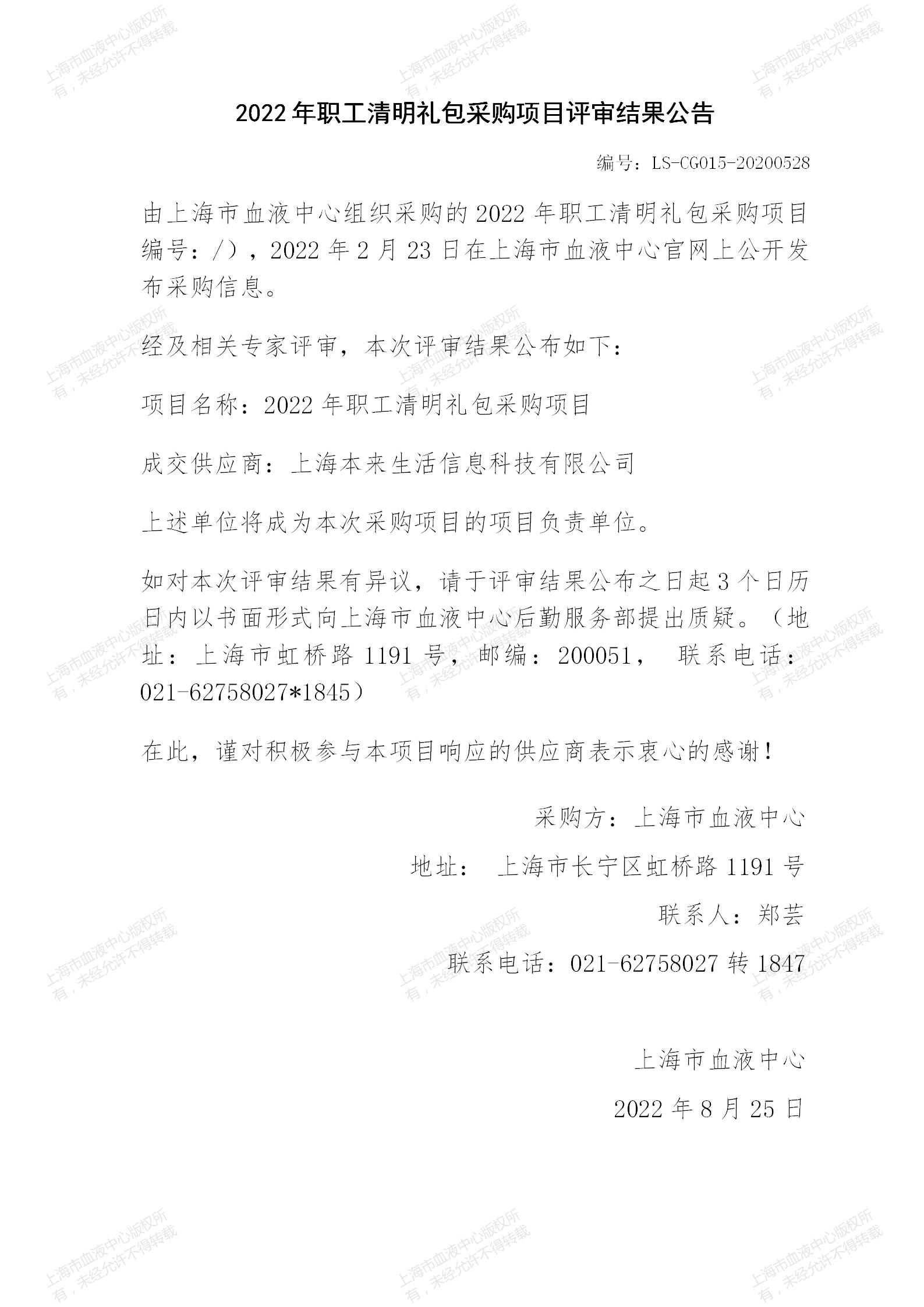 上海市血液中心版权所有，未经允许不得转载

2022 年职工清明礼包采购项目评审结果公告

编号：LS-CG015-20200528

由上海市血液中心组织采购的 2022 年职工清明礼包采购项目编号：/），2022 年 2 月 23 日在上海市血液中心官网上公开发布采购信息。

经及相关专家评审，本次评审结果公布如下：

项目名称：2022 年职工清明礼包采购项目

成交供应商：上海本来生活信息科技有限公司

上述单位将成为本次采购项目的项目负责单位。

如对本次评审结果有异议，请于评审结果公布之日起 3 个日历日内以书面形式向上海市血液中心后勤服务部提出质疑。（地址：上海市虹桥路 1191 号，邮编：200051， 联系电话：021-62758027*1845）

在此，谨对积极参与本项目响应的供应商表示衷心的感谢！

采购方：上海市血液中心

地址： 上海市长宁区虹桥路 1191 号

联系人：郑芸

联系电话：021-62758027 转 1847

上海市血液中心

2022 年 8 月 25 日